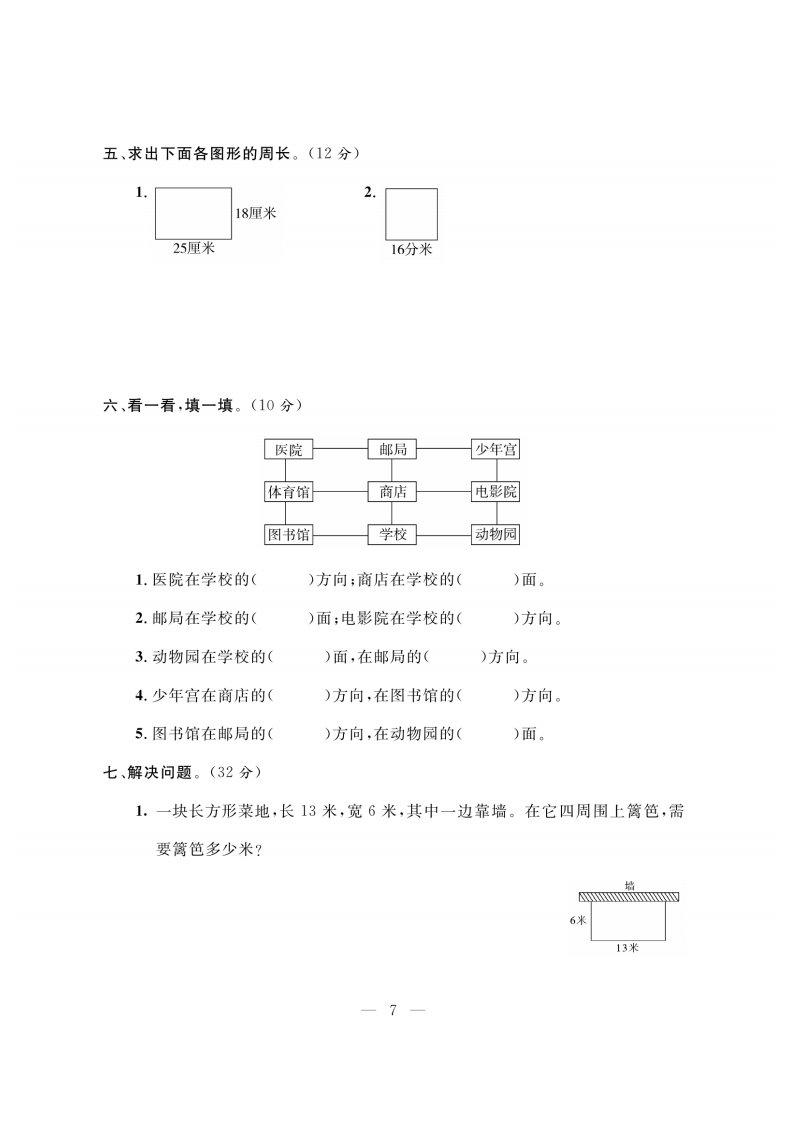 五、求出下面各图形的周长。(12 分)

1. 18厘米 25厘米

2. 16分米

六、看一看，填一填。(10 分)

医院 邮局 少年宫
体育馆 商店 电影院
图书馆 学校 动物园

1. 医院在学校的(　　)方向;商店在学校的(　　)面。

2. 邮局在学校的(　　)面;电影院在学校的(　　)方向。

3. 动物园在学校的(　　)面，在邮局的(　　)方向。

4. 少年宫在商店的(　　)方向，在图书馆的(　　)方向。

5. 图书馆在邮局的(　　)方向，在动物园的(　　)面。

七、解决问题。(32 分)

1. 一块长方形菜地，长 13 米，宽 6 米，其中一边靠墙。在它四周围上篱笆，需要篱笆多少米?

墙
6米
13米

— 7 —